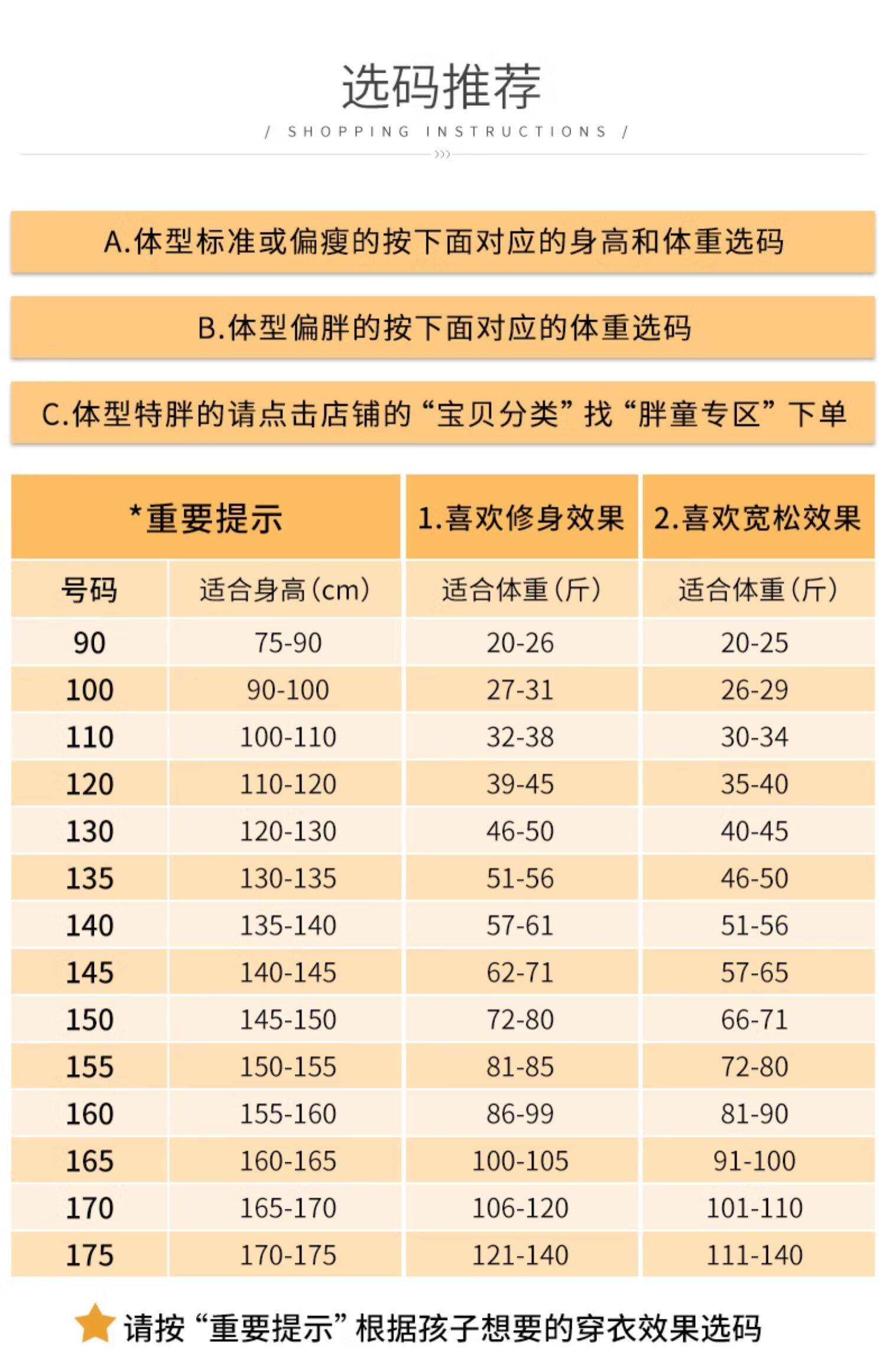 选码推荐

/ SHOPPING INSTRUCTIONS /

A.体型标准或偏瘦的按下面对应的身高和体重选码

B.体型偏胖的按下面对应的体重选码

C.体型特胖的请点击店铺的“宝贝分类”找“胖童专区”下单

| *重要提示 | | 1.喜欢修身效果 | 2.喜欢宽松效果 |
|---|---|---|---|
| 号码 | 适合身高(cm) | 适合体重(斤) | 适合体重(斤) |
| 90 | 75-90 | 20-26 | 20-25 |
| 100 | 90-100 | 27-31 | 26-29 |
| 110 | 100-110 | 32-38 | 30-34 |
| 120 | 110-120 | 39-45 | 35-40 |
| 130 | 120-130 | 46-50 | 40-45 |
| 135 | 130-135 | 51-56 | 46-50 |
| 140 | 135-140 | 57-61 | 51-56 |
| 145 | 140-145 | 62-71 | 57-65 |
| 150 | 145-150 | 72-80 | 66-71 |
| 155 | 150-155 | 81-85 | 72-80 |
| 160 | 155-160 | 86-99 | 81-90 |
| 165 | 160-165 | 100-105 | 91-100 |
| 170 | 165-170 | 106-120 | 101-110 |
| 175 | 170-175 | 121-140 | 111-140 |

请按“重要提示”根据孩子想要的穿衣效果选码